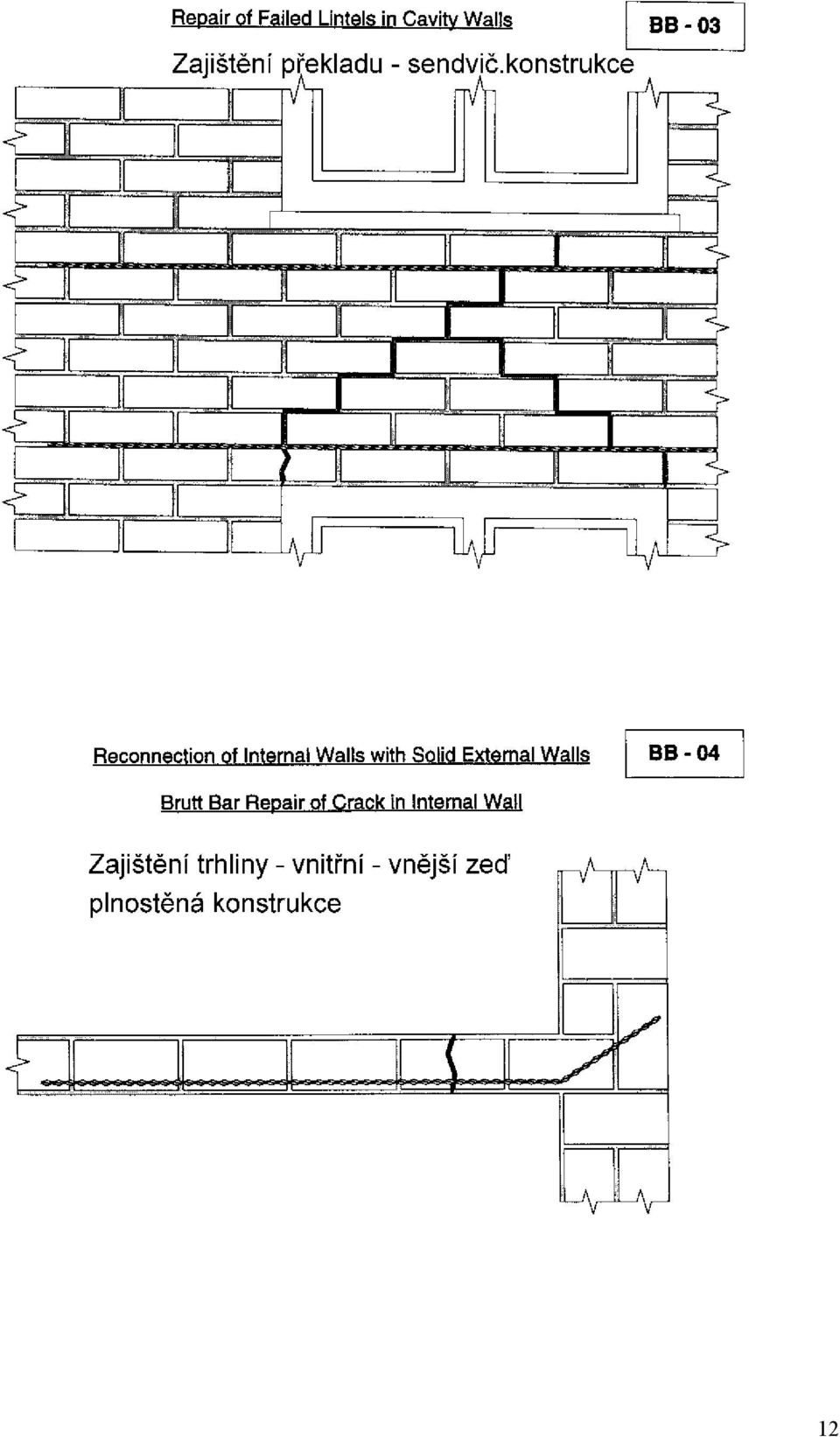 Repair of Failed Lintels in Cavity Walls

BB - 03

Zajištění překladu - sendvič.konstrukce

Reconnection of Internal Walls with Solid External Walls

BB - 04

Brutt Bar Repair of Crack in Internal Wall

Zajištění trhliny - vnitřní - vnější zeď plnostěná konstrukce

12